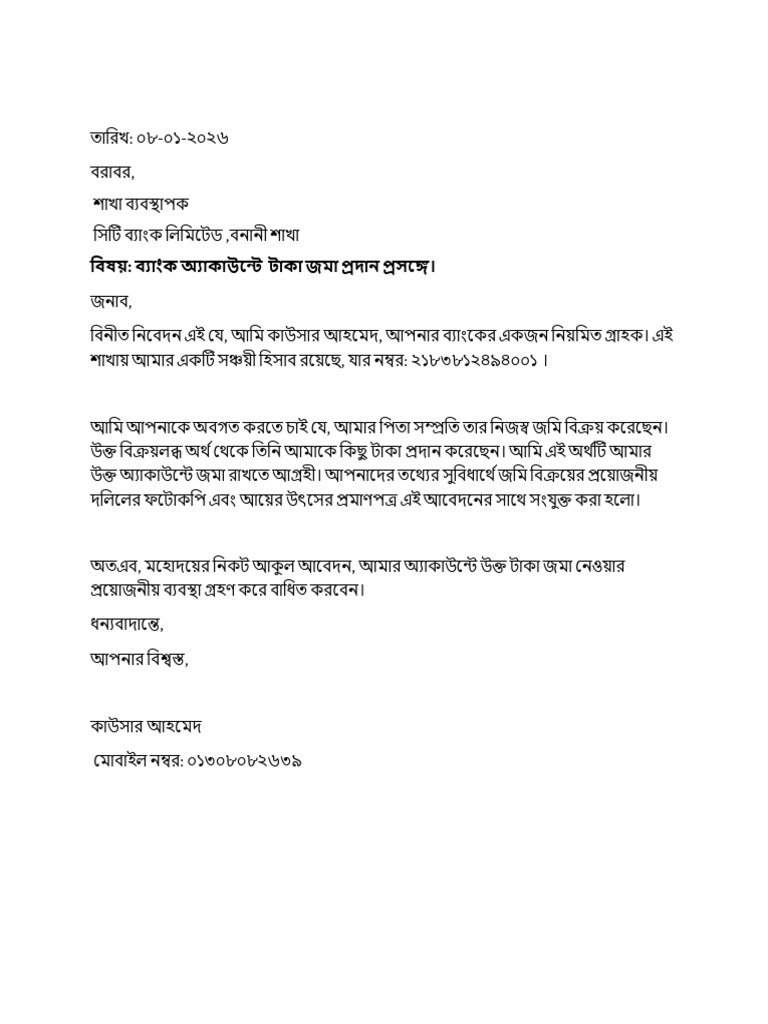 তারিখ: ০৮-০১-২০২৬

বরাবর,

শাখা ব্যবস্থাপক

সিটি ব্যাংক লিমিটেড ,বনানী শাখা

বিষয়: ব্যাংক অ্যাকাউন্টে টাকা জমা প্রদান প্রসঙ্গে।

জনাব,

বিনীত নিবেদন এই যে, আমি কাউসার আহমেদ, আপনার ব্যাংকের একজন নিয়মিত গ্রাহক। এই শাখায় আমার একটি সঞ্চয়ী হিসাব রয়েছে, যার নম্বর: ২১৮৩৮১২৪৯৪০০১ ।

আমি আপনাকে অবগত করতে চাই যে, আমার পিতা সম্প্রতি তার নিজস্ব জমি বিক্রয় করেছেন। উক্ত বিক্রয়লব্ধ অর্থ থেকে তিনি আমাকে কিছু টাকা প্রদান করেছেন। আমি এই অর্থটি আমার উক্ত অ্যাকাউন্টে জমা রাখতে আগ্রহী। আপনাদের তথ্যের সুবিধার্থে জমি বিক্রয়ের প্রয়োজনীয় দলিলের ফটোকপি এবং আয়ের উৎসের প্রমাণপত্র এই আবেদনের সাথে সংযুক্ত করা হলো।

অতএব, মহোদয়ের নিকট আকুল আবেদন, আমার অ্যাকাউন্টে উক্ত টাকা জমা নেওয়ার প্রয়োজনীয় ব্যবস্থা গ্রহণ করে বাধিত করবেন।

ধন্যবাদান্তে,

আপনার বিশ্বস্ত,

কাউসার আহমেদ

মোবাইল নম্বর: ০১৩০৮০৮২৬৩৯